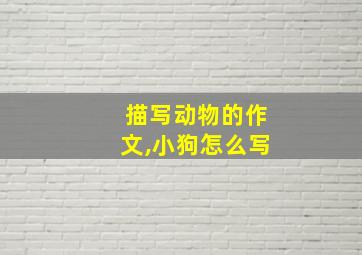 描写动物的作文,小狗怎么写